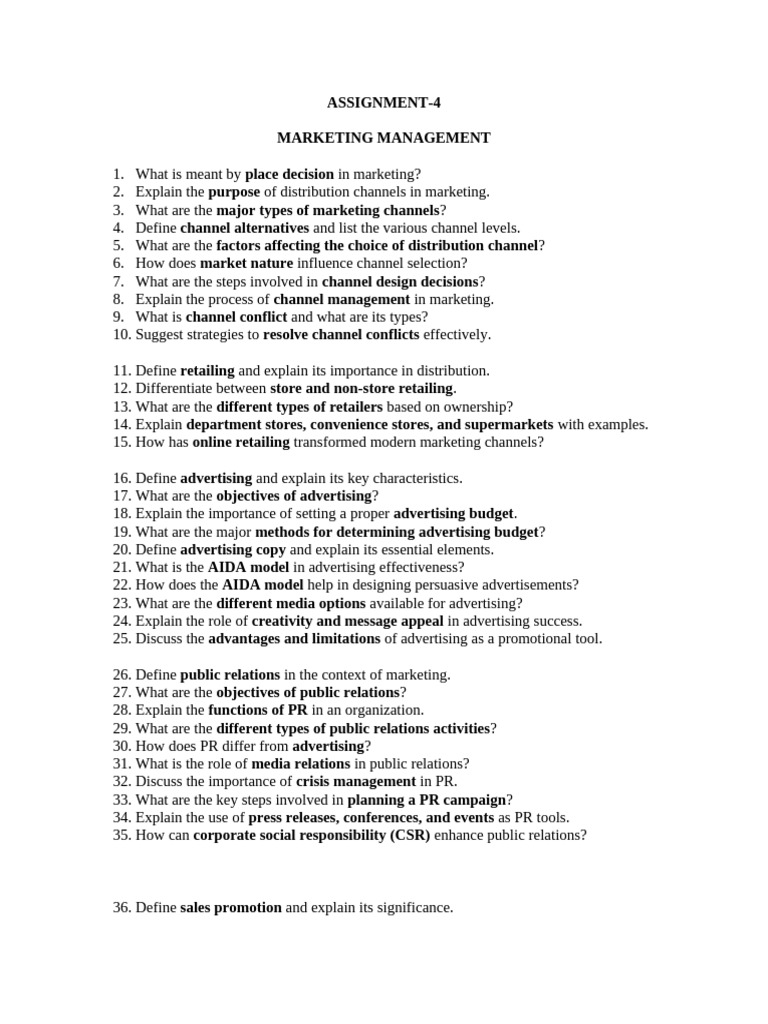 ASSIGNMENT-4

MARKETING MANAGEMENT

1. What is meant by place decision in marketing?
2. Explain the purpose of distribution channels in marketing.
3. What are the major types of marketing channels?
4. Define channel alternatives and list the various channel levels.
5. What are the factors affecting the choice of distribution channel?
6. How does market nature influence channel selection?
7. What are the steps involved in channel design decisions?
8. Explain the process of channel management in marketing.
9. What is channel conflict and what are its types?
10. Suggest strategies to resolve channel conflicts effectively.

11. Define retailing and explain its importance in distribution.
12. Differentiate between store and non-store retailing.
13. What are the different types of retailers based on ownership?
14. Explain department stores, convenience stores, and supermarkets with examples.
15. How has online retailing transformed modern marketing channels?

16. Define advertising and explain its key characteristics.
17. What are the objectives of advertising?
18. Explain the importance of setting a proper advertising budget.
19. What are the major methods for determining advertising budget?
20. Define advertising copy and explain its essential elements.
21. What is the AIDA model in advertising effectiveness?
22. How does the AIDA model help in designing persuasive advertisements?
23. What are the different media options available for advertising?
24. Explain the role of creativity and message appeal in advertising success.
25. Discuss the advantages and limitations of advertising as a promotional tool.

26. Define public relations in the context of marketing.
27. What are the objectives of public relations?
28. Explain the functions of PR in an organization.
29. What are the different types of public relations activities?
30. How does PR differ from advertising?
31. What is the role of media relations in public relations?
32. Discuss the importance of crisis management in PR.
33. What are the key steps involved in planning a PR campaign?
34. Explain the use of press releases, conferences, and events as PR tools.
35. How can corporate social responsibility (CSR) enhance public relations?

36. Define sales promotion and explain its significance.